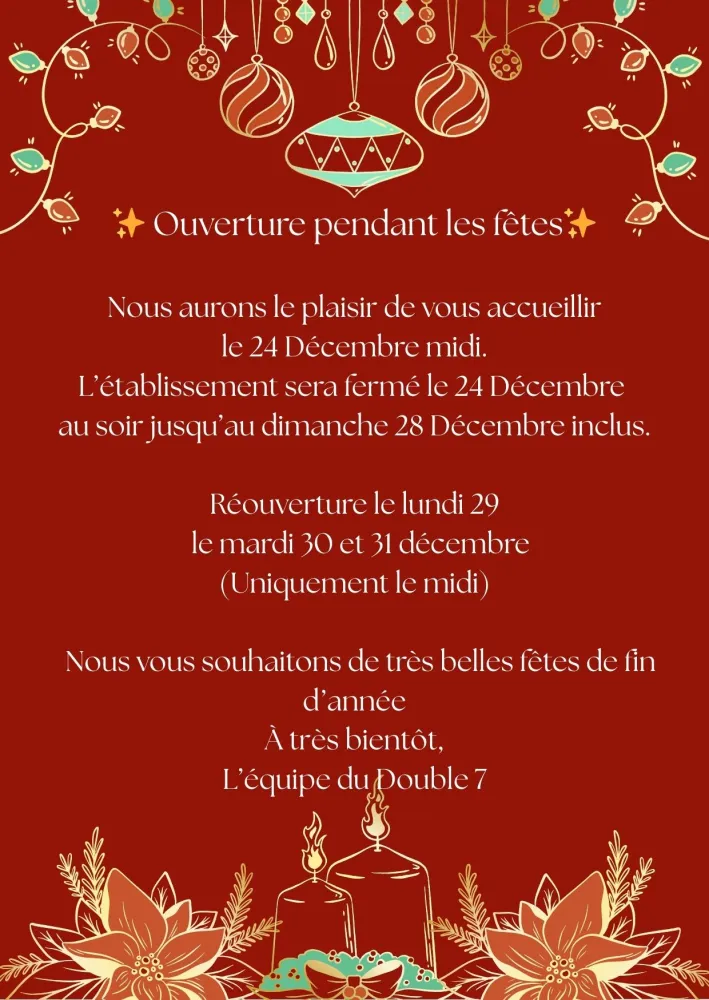 ✨ Ouverture pendant les fêtes✨

Nous aurons le plaisir de vous accueillir le 24 Décembre midi. L'établissement sera fermé le 24 Décembre au soir jusqu'au dimanche 28 Décembre inclus.

Réouverture le lundi 29 le mardi 30 et 31 décembre (Uniquement le midi)

Nous vous souhaitons de très belles fêtes de fin d'année
À très bientôt,
L'équipe du Double 7